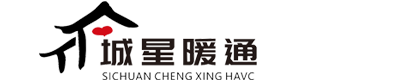 城星暖通
SICHUAN CHENG XING HAVC